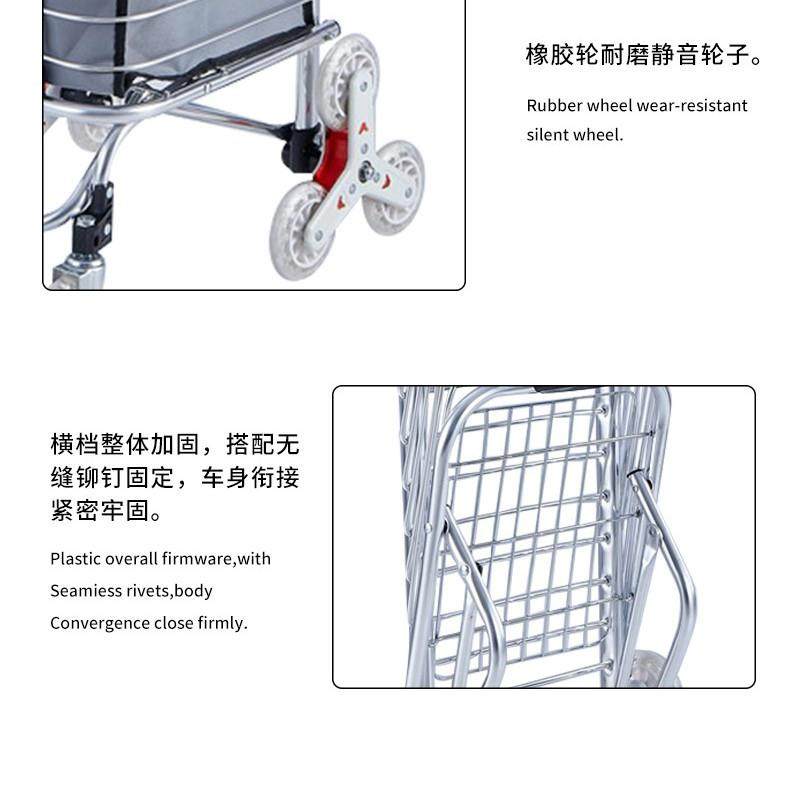 橡胶轮耐磨静音轮子。

Rubber wheel wear-resistant silent wheel.

横档整体加固，搭配无缝铆钉固定，车身衔接紧密牢固。

Plastic overall firmware,with Seamiess rivets,body Convergence close firmly.